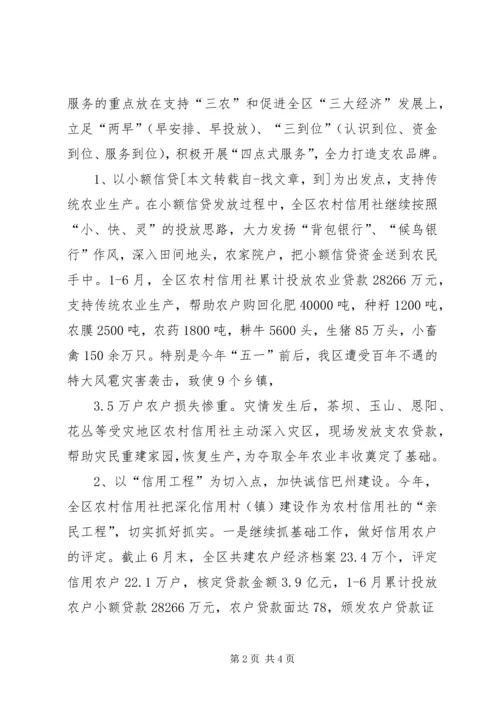 服务的重点放在支持“三农”和促进全区“三大经济”发展上，立足“两早”（早安排、早投放）、“三到位”（认识到位、资金到位、服务到位），积极开展“四点式服务”，全力打造支农品牌。

1、以小额信贷[本文转载自-找文章，到]为出发点，支持传统农业生产。在小额信贷发放过程中，全区农村信用社继续按照“小、快、灵”的投放思路，大力发扬“背包银行”、“候鸟银行”作风，深入田间地头，农家院户，把小额信贷资金送到农民手中。1-6月，全区农村信用社累计投放农业贷款28266万元，支持传统农业生产，帮助农户购回化肥40000吨，种籽1200吨，农膜2500吨，农药1800吨，耕牛5600头，生猪85万头，小畜禽150余万只。特别是今年“五一”前后，我区遭受百年不遇的特大风雹灾害袭击，致使9个乡镇，

3.5万户农户损失惨重。灾情发生后，茶坝、玉山、恩阳、花丛等受灾地区农村信用社主动深入灾区，现场发放支农贷款，帮助灾民重建家园，恢复生产，为夺取全年农业丰收奠定了基础。

2、以“信用工程”为切入点，加快诚信巴州建设。今年，全区农村信用社把深化信用村（镇）建设作为农村信用社的“亲民工程”，切实抓好抓实。一是继续抓基础工作，做好信用农户的评定。截止6月末，全区共建农户经济档案23.4万个，评定信用农户22.1万户，核定贷款金额3.9亿元，1-6月累计投放农户小额贷款28266万元，农户贷款面达78，颁发农户贷款证

第2页 共4页